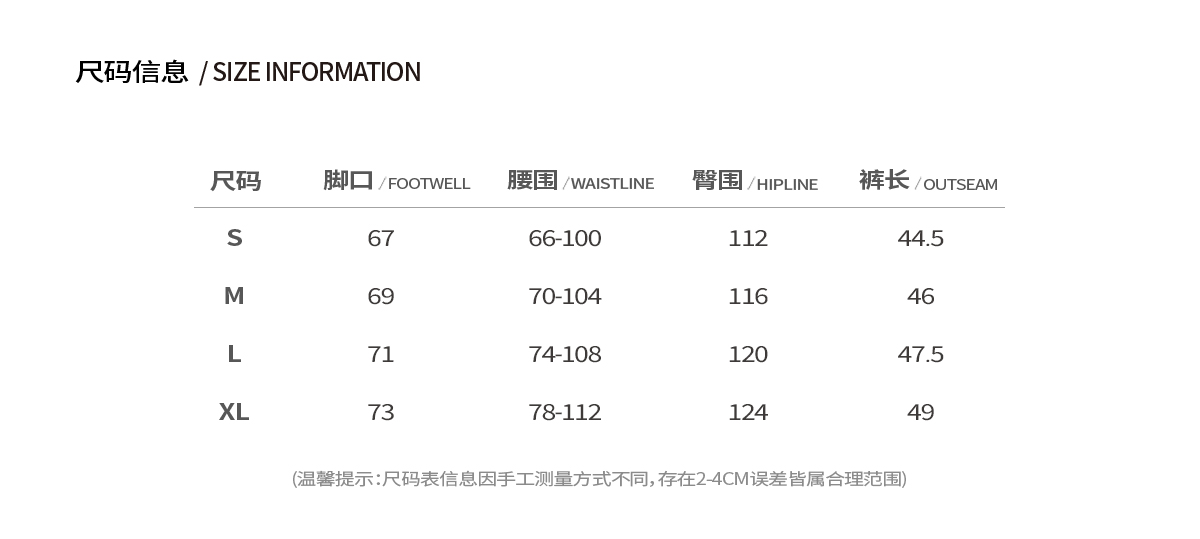 尺码信息 / SIZE INFORMATION

| 尺码 | 脚口 / FOOTWELL | 腰围 / WAISTLINE | 臀围 / HIPLINE | 裤长 / OUTSEAM |
|---|---|---|---|---|
| S | 67 | 66-100 | 112 | 44.5 |
| M | 69 | 70-104 | 116 | 46 |
| L | 71 | 74-108 | 120 | 47.5 |
| XL | 73 | 78-112 | 124 | 49 |

(温馨提示:尺码表信息因手工测量方式不同,存在2-4CM误差皆属合理范围)